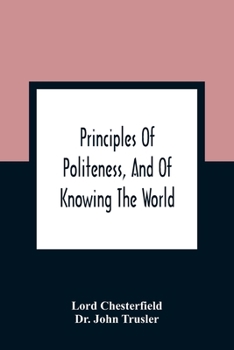 Principles Of Politeness, And Of Knowing The World

Lord Chesterfield
Dr. John Trusler